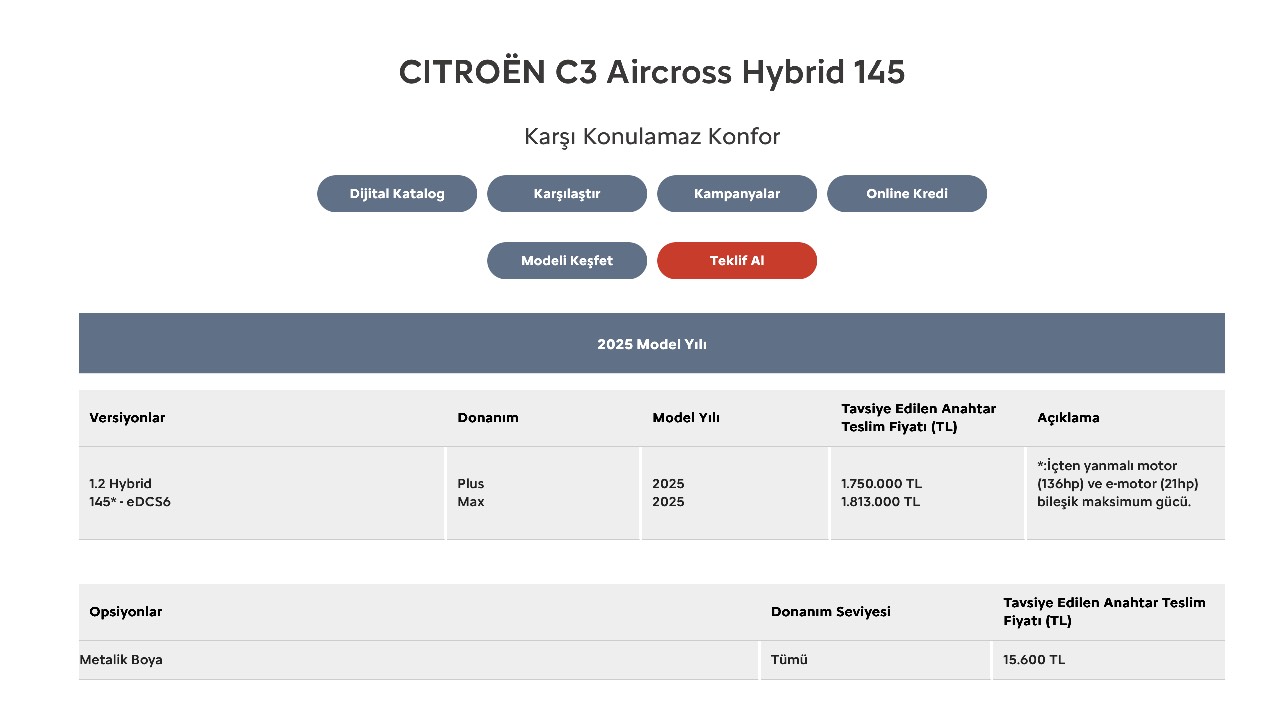 CITROËN C3 Aircross Hybrid 145

Karşı Konulamaz Konfor

Dijital Katalog
Karşılaştır
Kampanyalar
Online Kredi

Modeli Keşfet
Teklif Al

2025 Model Yılı

| Versiyonlar | Donanım | Model Yılı | Tavsiye Edilen Anahtar Teslim Fiyatı (TL) | Açıklama |
|---|---|---|---|---|
| 1.2 Hybrid 145* - eDCS6 | Plus Max | 2025 2025 | 1.750.000 TL 1.813.000 TL | *:İçten yanmalı motor (136hp) ve e-motor (21hp) bileşik maksimum gücü. |

| Opsiyonlar | Donanım Seviyesi | Tavsiye Edilen Anahtar Teslim Fiyatı (TL) |
|---|---|---|
| Metalik Boya | Tümü | 15.600 TL |